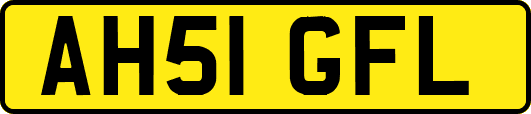 AH51 GFL